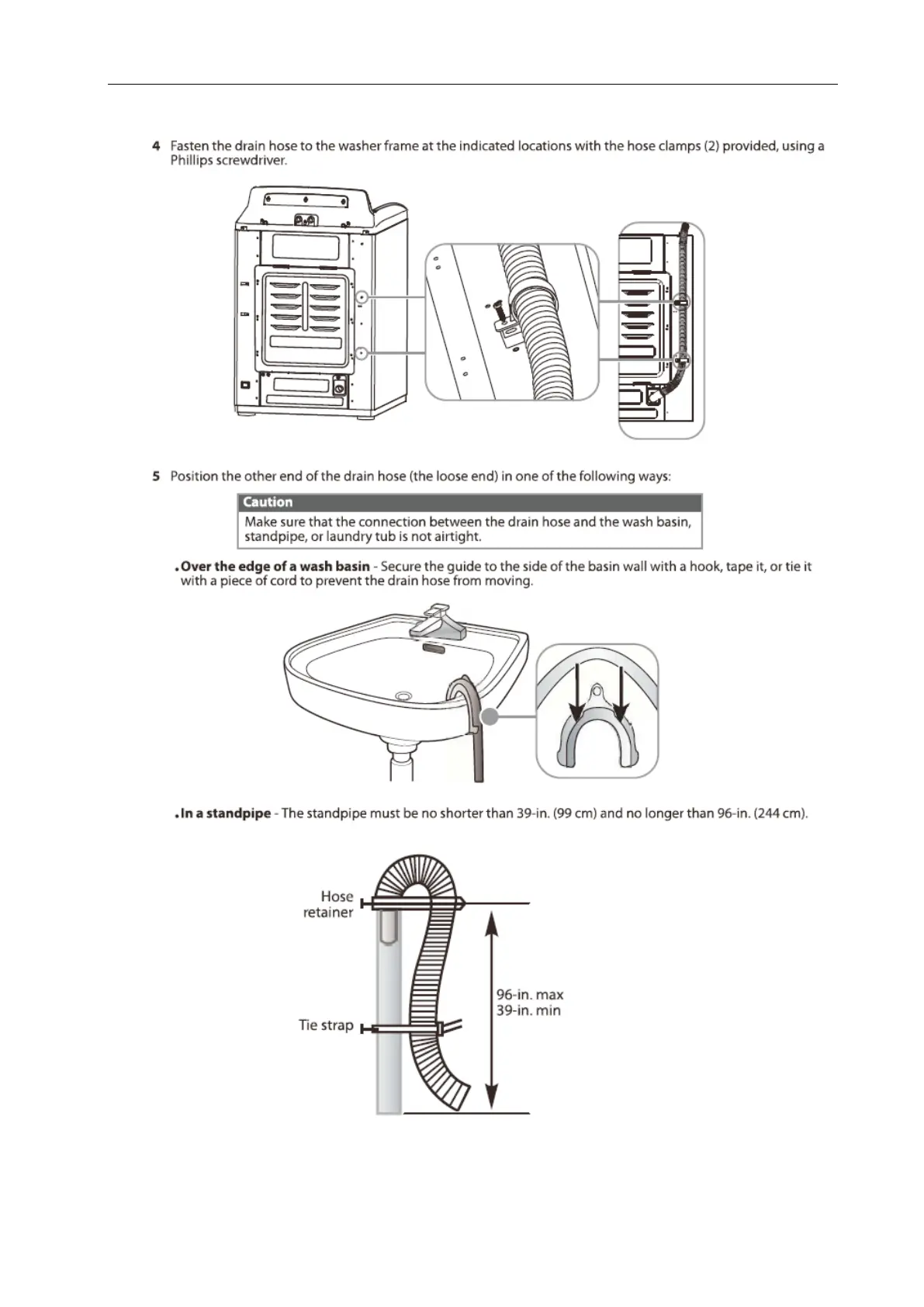 4 Fasten the drain hose to the washer frame at the indicated locations with the hose clamps (2) provided, using a Phillips screwdriver.

5 Position the other end of the drain hose (the loose end) in one of the following ways:

Caution
Make sure that the connection between the drain hose and the wash basin, standpipe, or laundry tub is not airtight.

• Over the edge of a wash basin - Secure the guide to the side of the basin wall with a hook, tape it, or tie it with a piece of cord to prevent the drain hose from moving.

• In a standpipe - The standpipe must be no shorter than 39-in. (99 cm) and no longer than 96-in. (244 cm).

Hose retainer

Tie strap

96-in. max
39-in. min